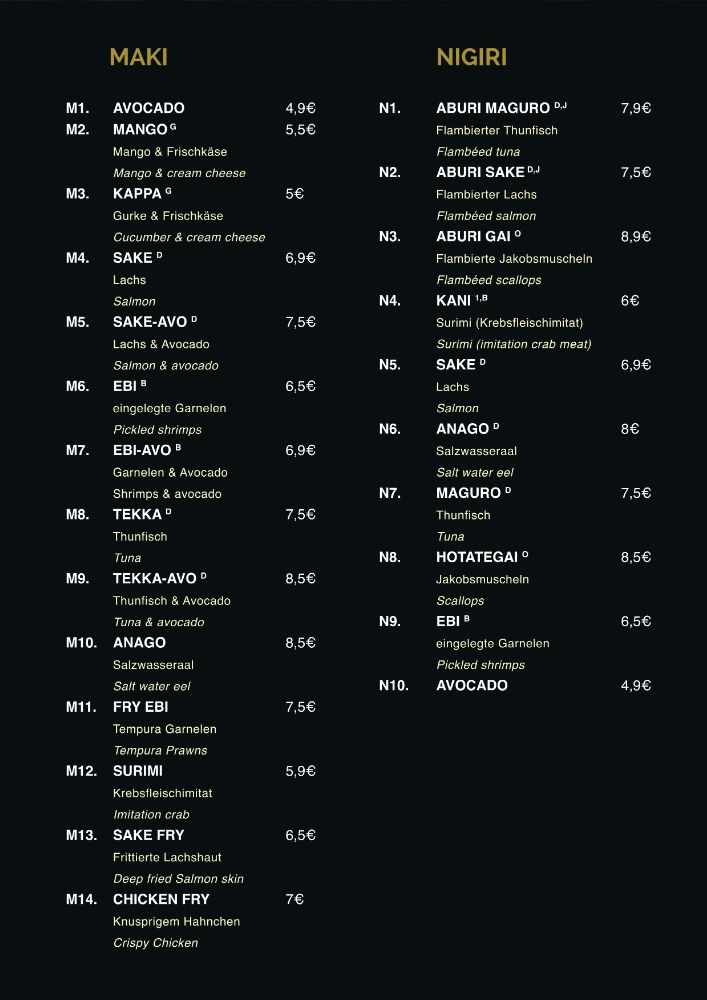 MAKI

M1. AVOCADO 4,9€
M2. MANGO $^{G}$ 5,5€
Mango & Frischkäse
Mango & cream cheese
M3. KAPPA $^{G}$ 5€
Gurke & Frischkäse
Cucumber & cream cheese
M4. SAKE $^{D}$ 6,9€
Lachs
Salmon
M5. SAKE-AVO $^{D}$ 7,5€
Lachs & Avocado
Salmon & avocado
M6. EBI $^{B}$ 6,5€
eingelegte Garnelen
Pickled shrimps
M7. EBI-AVO $^{B}$ 6,9€
Garnelen & Avocado
Shrimps & avocado
M8. TEKKA $^{D}$ 7,5€
Thunfisch
Tuna
M9. TEKKA-AVO $^{D}$ 8,5€
Thunfisch & Avocado
Tuna & avocado
M10. ANAGO 8,5€
Salzwasseraal
Salt water eel
M11. FRY EBI 7,5€
Tempura Garnelen
Tempura Prawns
M12. SURIMI 5,9€
Krebsfleischimitat
Imitation crab
M13. SAKE FRY 6,5€
Frittierte Lachshaut
Deep fried Salmon skin
M14. CHICKEN FRY 7€
Knusprigem Hahnchen
Crispy Chicken

NIGIRI

N1. ABURI MAGURO $^{D,J}$ 7,9€
Flambierter Thunfisch
Flambéed tuna
N2. ABURI SAKE $^{D,J}$ 7,5€
Flambierter Lachs
Flambéed salmon
N3. ABURI GAI $^{O}$ 8,9€
Flambierte Jakobsmuscheln
Flambéed scallops
N4. KANI $^{1,B}$ 6€
Surimi (Krebsfleischimitat)
Surimi (imitation crab meat)
N5. SAKE $^{D}$ 6,9€
Lachs
Salmon
N6. ANAGO $^{D}$ 8€
Salzwasseraal
Salt water eel
N7. MAGURO $^{D}$ 7,5€
Thunfisch
Tuna
N8. HOTATEGAI $^{O}$ 8,5€
Jakobsmuscheln
Scallops
N9. EBI $^{B}$ 6,5€
eingelegte Garnelen
Pickled shrimps
N10. AVOCADO 4,9€